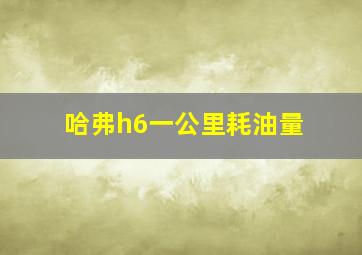 哈弗h6一公里耗油量